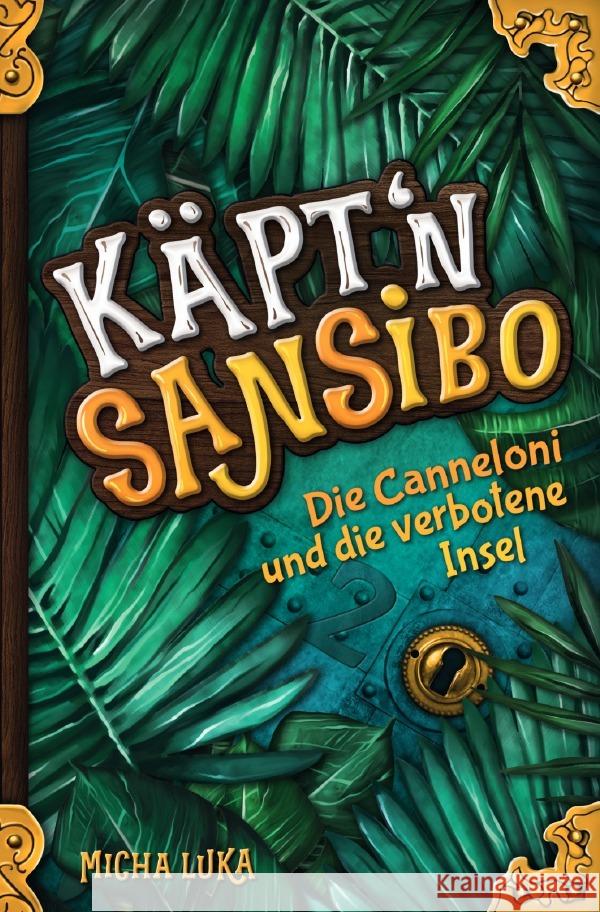 KÄPT'N SANSIBO

Die Canneloni und die verbotene Insel

2

MICHA LUKA